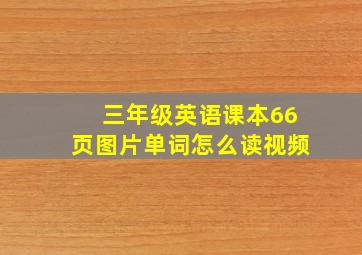 三年级英语课本66页图片单词怎么读视频